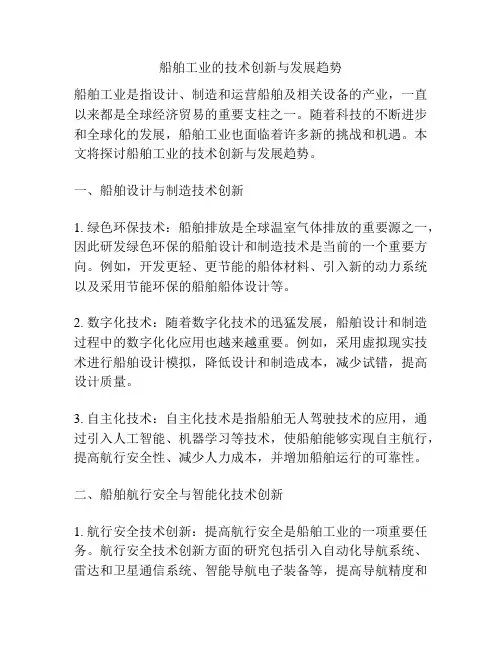 船舶工业的技术创新与发展趋势

船舶工业是指设计、制造和运营船舶及相关设备的产业，一直以来都是全球经济贸易的重要支柱之一。随着科技的不断进步和全球化的发展，船舶工业也面临着许多新的挑战和机遇。本文将探讨船舶工业的技术创新与发展趋势。

一、船舶设计与制造技术创新

1. 绿色环保技术：船舶排放是全球温室气体排放的重要源之一，因此研发绿色环保的船舶设计和制造技术是当前的一个重要方向。例如，开发更轻、更节能的船体材料、引入新的动力系统以及采用节能环保的船舶船体设计等。

2. 数字化技术：随着数字化技术的迅猛发展，船舶设计和制造过程中的数字化化应用也越来越重要。例如，采用虚拟现实技术进行船舶设计模拟，降低设计和制造成本，减少试错，提高设计质量。

3. 自主化技术：自主化技术是指船舶无人驾驶技术的应用，通过引入人工智能、机器学习等技术，使船舶能够实现自主航行，提高航行安全性、减少人力成本，并增加船舶运行的可靠性。

二、船舶航行安全与智能化技术创新

1. 航行安全技术创新：提高航行安全是船舶工业的一项重要任务。航行安全技术创新方面的研究包括引入自动化导航系统、雷达和卫星通信系统、智能导航电子装备等，提高导航精度和